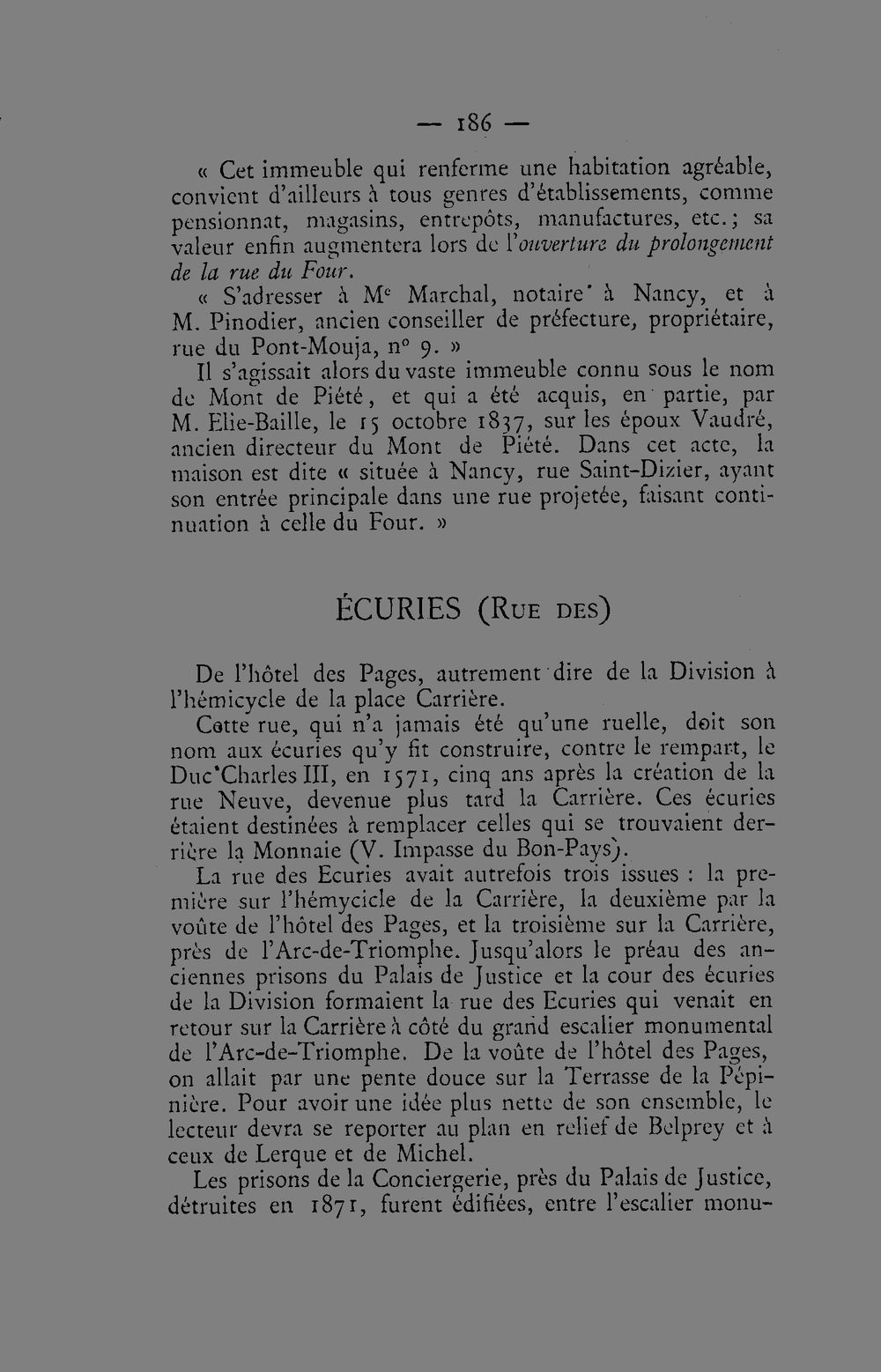 — 186 —

« Cet immeuble qui renferme une habitation agréable, convient d'ailleurs à tous genres d'établissements, comme pensionnat, magasins, entrepôts, manufactures, etc.; sa valeur enfin augmentera lors de l'ouverture du prolongement de la rue du Four.

« S'adresser à Me Marchal, notaire à Nancy, et à M. Pinodier, ancien conseiller de préfecture, propriétaire, rue du Pont-Mouja, nº 9. »

Il s'agissait alors du vaste immeuble connu sous le nom de Mont de Piété, et qui a été acquis, en partie, par M. Elie-Baille, le 15 octobre 1837, sur les époux Vaudré, ancien directeur du Mont de Piété. Dans cet acte, la maison est dite « située à Nancy, rue Saint-Dizier, ayant son entrée principale dans une rue projetée, faisant continuation à celle du Four. »

ÉCURIES (Rue des)

De l'hôtel des Pages, autrement dire de la Division à l'hémicycle de la place Carrière.

Cette rue, qui n'a jamais été qu'une ruelle, doit son nom aux écuries qu'y fit construire, contre le rempart, le Duc Charles III, en 1571, cinq ans après la création de la rue Neuve, devenue plus tard la Carrière. Ces écuries étaient destinées à remplacer celles qui se trouvaient derrière la Monnaie (V. Impasse du Bon-Pays).

La rue des Ecuries avait autrefois trois issues : la première sur l'hémycicle de la Carrière, la deuxième par la voûte de l'hôtel des Pages, et la troisième sur la Carrière, près de l'Arc-de-Triomphe. Jusqu'alors le préau des anciennes prisons du Palais de Justice et la cour des écuries de la Division formaient la rue des Ecuries qui venait en retour sur la Carrière à côté du grand escalier monumental de l'Arc-de-Triomphe. De la voûte de l'hôtel des Pages, on allait par une pente douce sur la Terrasse de la Pépinière. Pour avoir une idée plus nette de son ensemble, le lecteur devra se reporter au plan en relief de Belprey et à ceux de Lerque et de Michel.

Les prisons de la Conciergerie, près du Palais de Justice, détruites en 1871, furent édifiées, entre l'escalier monu-